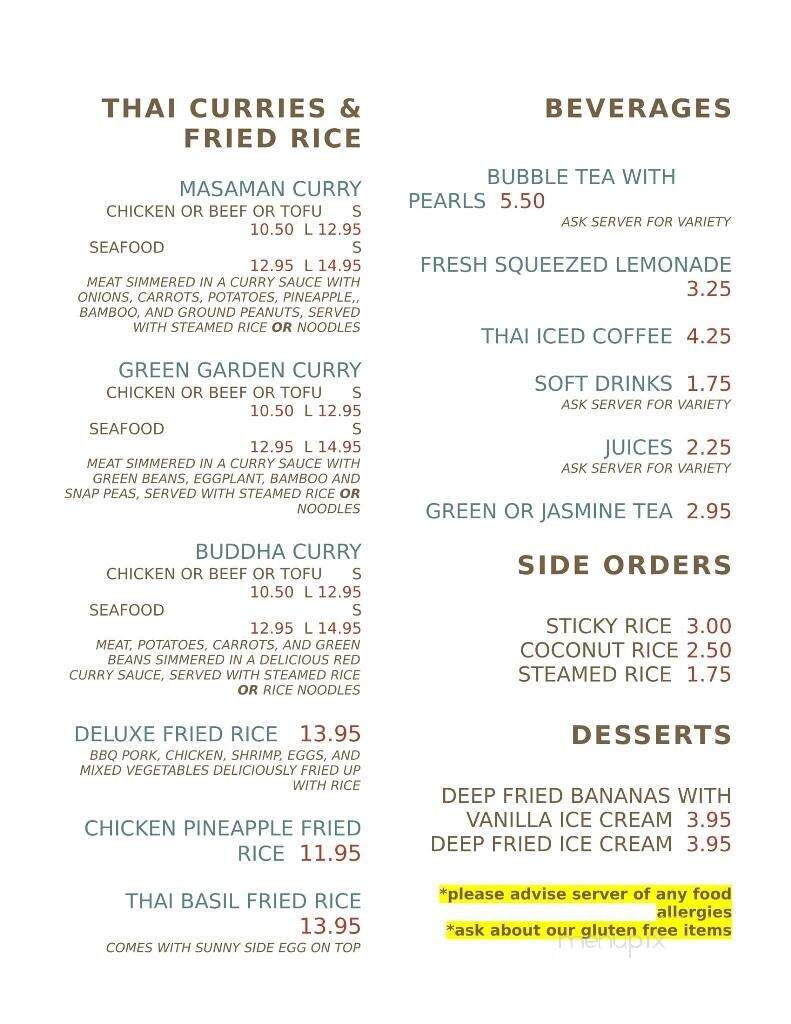 THAI CURRIES & FRIED RICE

MASAMAN CURRY
CHICKEN OR BEEF OR TOFU S 10.50 L 12.95
SEAFOOD S 12.95 L 14.95
MEAT SIMMERED IN A CURRY SAUCE WITH ONIONS, CARROTS, POTATOES, PINEAPPLE,, BAMBOO, AND GROUND PEANUTS, SERVED WITH STEAMED RICE OR NOODLES

GREEN GARDEN CURRY
CHICKEN OR BEEF OR TOFU S 10.50 L 12.95
SEAFOOD S 12.95 L 14.95
MEAT SIMMERED IN A CURRY SAUCE WITH GREEN BEANS, EGGPLANT, BAMBOO AND SNAP PEAS, SERVED WITH STEAMED RICE OR NOODLES

BUDDHA CURRY
CHICKEN OR BEEF OR TOFU S 10.50 L 12.95
SEAFOOD S 12.95 L 14.95
MEAT, POTATOES, CARROTS, AND GREEN BEANS SIMMERED IN A DELICIOUS RED CURRY SAUCE, SERVED WITH STEAMED RICE OR RICE NOODLES

DELUXE FRIED RICE 13.95
BBQ PORK, CHICKEN, SHRIMP, EGGS, AND MIXED VEGETABLES DELICIOUSLY FRIED UP WITH RICE

CHICKEN PINEAPPLE FRIED RICE 11.95

THAI BASIL FRIED RICE 13.95
COMES WITH SUNNY SIDE EGG ON TOP

BEVERAGES

BUBBLE TEA WITH PEARLS 5.50
ASK SERVER FOR VARIETY

FRESH SQUEEZED LEMONADE 3.25

THAI ICED COFFEE 4.25

SOFT DRINKS 1.75
ASK SERVER FOR VARIETY

JUICES 2.25
ASK SERVER FOR VARIETY

GREEN OR JASMINE TEA 2.95

SIDE ORDERS

STICKY RICE 3.00
COCONUT RICE 2.50
STEAMED RICE 1.75

DESSERTS

DEEP FRIED BANANAS WITH VANILLA ICE CREAM 3.95
DEEP FRIED ICE CREAM 3.95

*please advise server of any food allergies
*ask about our gluten free items

menupix